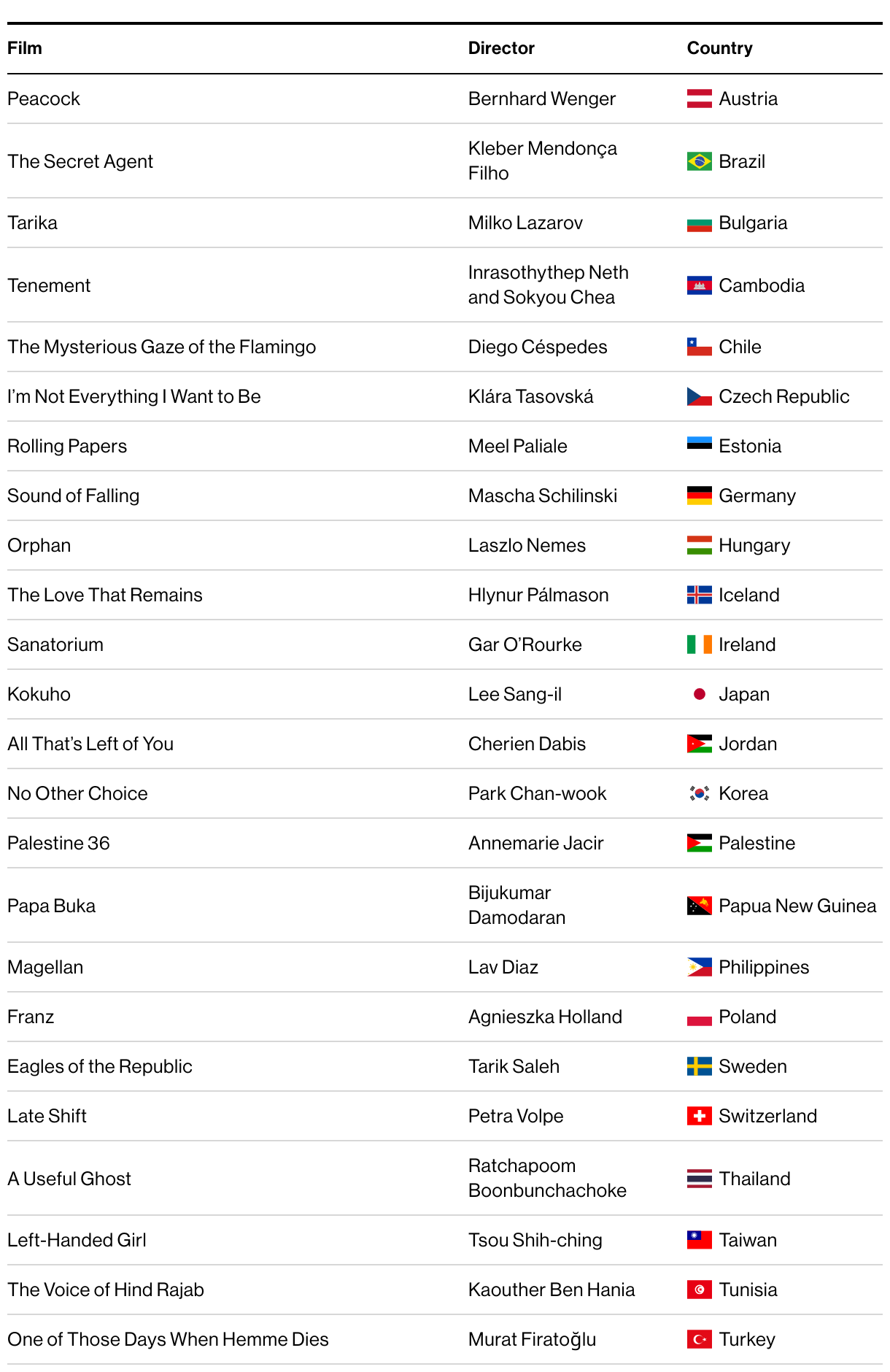 | Film | Director | Country |
|---|---|---|
| Peacock | Bernhard Wenger | Austria |
| The Secret Agent | Kleber Mendonça Filho | Brazil |
| Tarika | Milko Lazarov | Bulgaria |
| Tenement | Inrasothythep Neth and Sokyou Chea | Cambodia |
| The Mysterious Gaze of the Flamingo | Diego Céspedes | Chile |
| I'm Not Everything I Want to Be | Klára Tasovská | Czech Republic |
| Rolling Papers | Meel Paliale | Estonia |
| Sound of Falling | Mascha Schilinski | Germany |
| Orphan | Laszlo Nemes | Hungary |
| The Love That Remains | Hlynur Pálmason | Iceland |
| Sanatorium | Gar O'Rourke | Ireland |
| Kokuho | Lee Sang-il | Japan |
| All That's Left of You | Cherien Dabis | Jordan |
| No Other Choice | Park Chan-wook | Korea |
| Palestine 36 | Annemarie Jacir | Palestine |
| Papa Buka | Bijukumar Damodaran | Papua New Guinea |
| Magellan | Lav Diaz | Philippines |
| Franz | Agnieszka Holland | Poland |
| Eagles of the Republic | Tarik Saleh | Sweden |
| Late Shift | Petra Volpe | Switzerland |
| A Useful Ghost | Ratchapoom Boonbunchachoke | Thailand |
| Left-Handed Girl | Tsou Shih-ching | Taiwan |
| The Voice of Hind Rajab | Kaouther Ben Hania | Tunisia |
| One of Those Days When Hemme Dies | Murat Firatoğlu | Turkey |